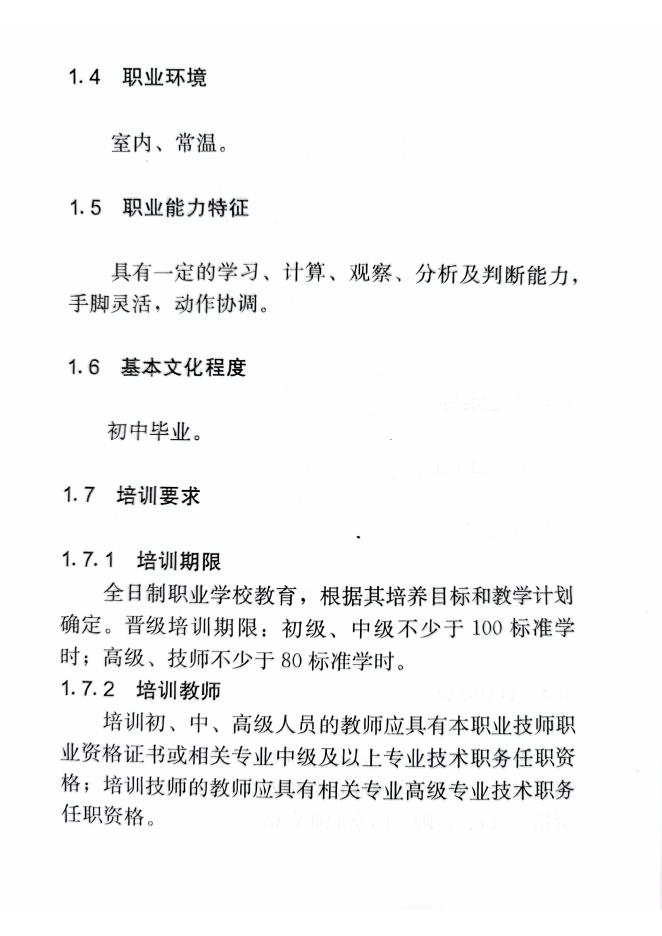 1.4　职业环境

室内、常温。

1.5　职业能力特征

具有一定的学习、计算、观察、分析及判断能力，手脚灵活，动作协调。

1.6　基本文化程度

初中毕业。

1.7　培训要求

1.7.1　培训期限

全日制职业学校教育，根据其培养目标和教学计划确定。晋级培训期限：初级、中级不少于 100 标准学时；高级、技师不少于 80 标准学时。

1.7.2　培训教师

培训初、中、高级人员的教师应具有本职业技师职业资格证书或相关专业中级及以上专业技术职务任职资格；培训技师的教师应具有相关专业高级专业技术职务任职资格。